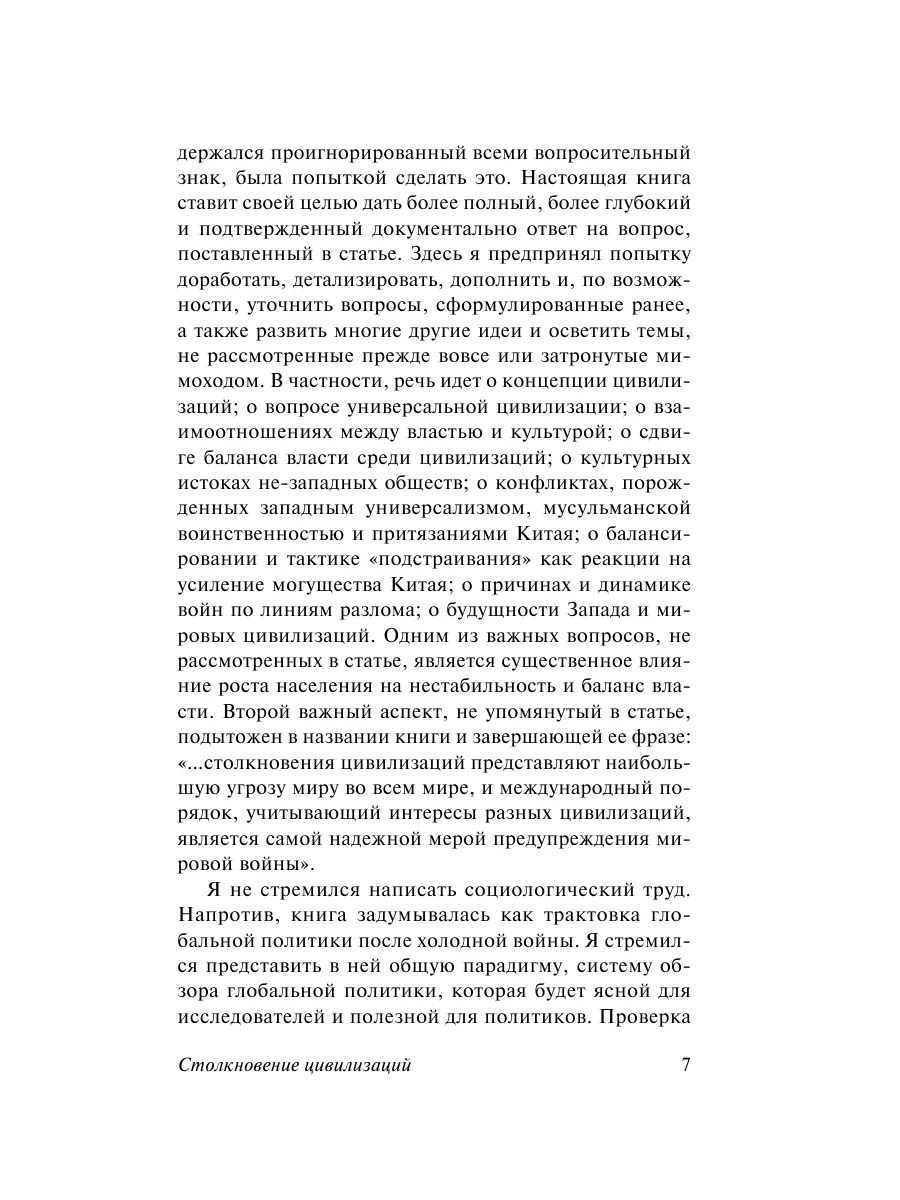 держался проигнорированный всеми вопросительный знак, была попыткой сделать это. Настоящая книга ставит своей целью дать более полный, более глубокий и подтвержденный документально ответ на вопрос, поставленный в статье. Здесь я предпринял попытку доработать, детализировать, дополнить и, по возможности, уточнить вопросы, сформулированные ранее, а также развить многие другие идеи и осветить темы, не рассмотренные прежде вовсе или затронутые мимоходом. В частности, речь идет о концепции цивилизаций; о вопросе универсальной цивилизации; о взаимоотношениях между властью и культурой; о сдвиге баланса власти среди цивилизаций; о культурных истоках не-западных обществ; о конфликтах, порожденных западным универсализмом, мусульманской воинственностью и притязаниями Китая; о балансировании и тактике «подстраивания» как реакции на усиление могущества Китая; о причинах и динамике войн по линиям разлома; о будущности Запада и мировых цивилизаций. Одним из важных вопросов, не рассмотренных в статье, является существенное влияние роста населения на нестабильность и баланс власти. Второй важный аспект, не упомянутый в статье, подытожен в названии книги и завершающей ее фразе: «...столкновения цивилизаций представляют наибольшую угрозу миру во всем мире, и международный порядок, учитывающий интересы разных цивилизаций, является самой надежной мерой предупреждения мировой войны».

Я не стремился написать социологический труд. Напротив, книга задумывалась как трактовка глобальной политики после холодной войны. Я стремился представить в ней общую парадигму, систему обзора глобальной политики, которая будет ясной для исследователей и полезной для политиков. Проверка

Столкновение цивилизаций 7